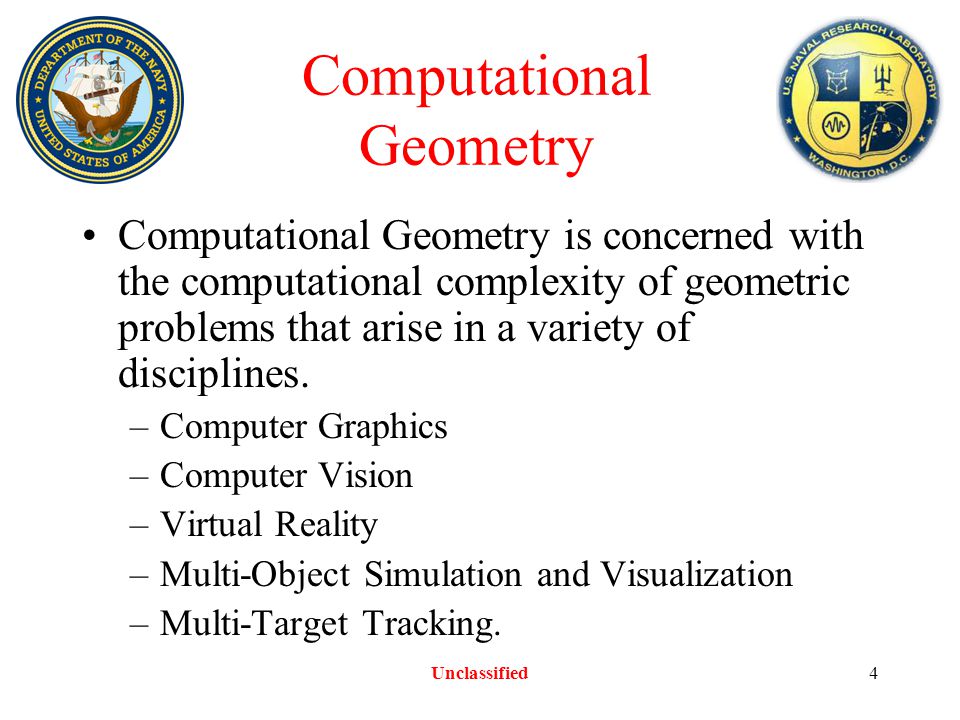 DEPARTMENT OF THE NAVY
UNITED STATES OF AMERICA

Computational Geometry

U.S. NAVAL RESEARCH LABORATORY
WASHINGTON, D.C.

• Computational Geometry is concerned with the computational complexity of geometric problems that arise in a variety of disciplines.
– Computer Graphics
– Computer Vision
– Virtual Reality
– Multi-Object Simulation and Visualization
– Multi-Target Tracking.

Unclassified

4